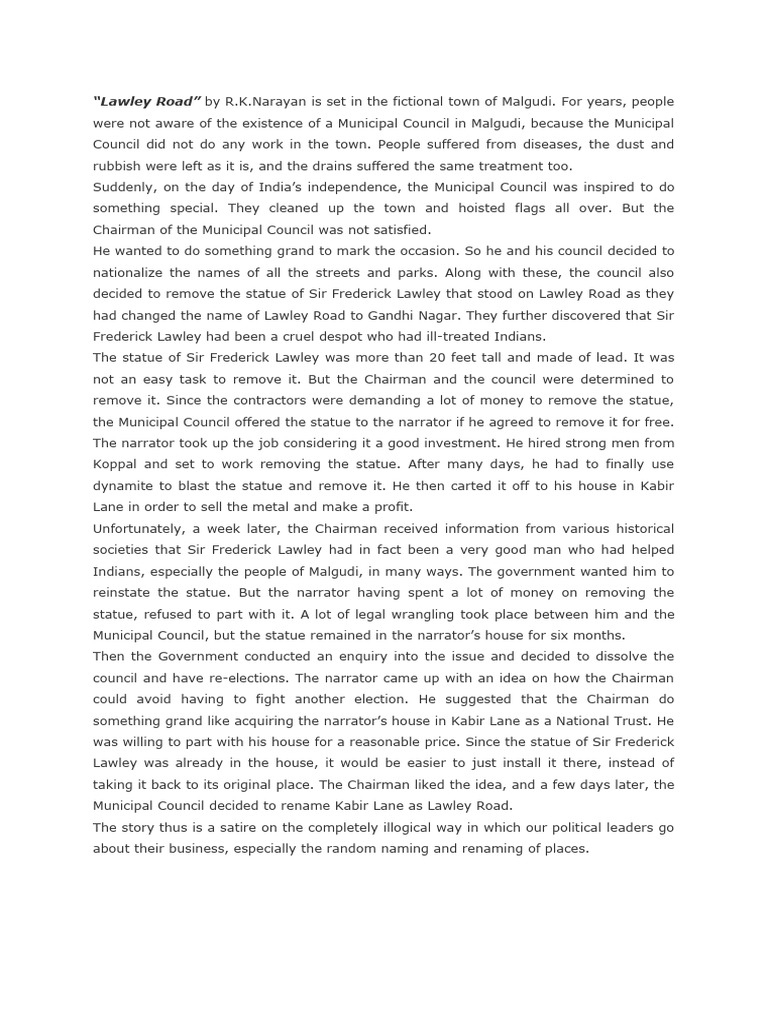 “Lawley Road” by R.K.Narayan is set in the fictional town of Malgudi. For years, people were not aware of the existence of a Municipal Council in Malgudi, because the Municipal Council did not do any work in the town. People suffered from diseases, the dust and rubbish were left as it is, and the drains suffered the same treatment too.
Suddenly, on the day of India’s independence, the Municipal Council was inspired to do something special. They cleaned up the town and hoisted flags all over. But the Chairman of the Municipal Council was not satisfied.
He wanted to do something grand to mark the occasion. So he and his council decided to nationalize the names of all the streets and parks. Along with these, the council also decided to remove the statue of Sir Frederick Lawley that stood on Lawley Road as they had changed the name of Lawley Road to Gandhi Nagar. They further discovered that Sir Frederick Lawley had been a cruel despot who had ill-treated Indians.
The statue of Sir Frederick Lawley was more than 20 feet tall and made of lead. It was not an easy task to remove it. But the Chairman and the council were determined to remove it. Since the contractors were demanding a lot of money to remove the statue, the Municipal Council offered the statue to the narrator if he agreed to remove it for free. The narrator took up the job considering it a good investment. He hired strong men from Koppal and set to work removing the statue. After many days, he had to finally use dynamite to blast the statue and remove it. He then carted it off to his house in Kabir Lane in order to sell the metal and make a profit.
Unfortunately, a week later, the Chairman received information from various historical societies that Sir Frederick Lawley had in fact been a very good man who had helped Indians, especially the people of Malgudi, in many ways. The government wanted him to reinstate the statue. But the narrator having spent a lot of money on removing the statue, refused to part with it. A lot of legal wrangling took place between him and the Municipal Council, but the statue remained in the narrator’s house for six months.
Then the Government conducted an enquiry into the issue and decided to dissolve the council and have re-elections. The narrator came up with an idea on how the Chairman could avoid having to fight another election. He suggested that the Chairman do something grand like acquiring the narrator’s house in Kabir Lane as a National Trust. He was willing to part with his house for a reasonable price. Since the statue of Sir Frederick Lawley was already in the house, it would be easier to just install it there, instead of taking it back to its original place. The Chairman liked the idea, and a few days later, the Municipal Council decided to rename Kabir Lane as Lawley Road.
The story thus is a satire on the completely illogical way in which our political leaders go about their business, especially the random naming and renaming of places.